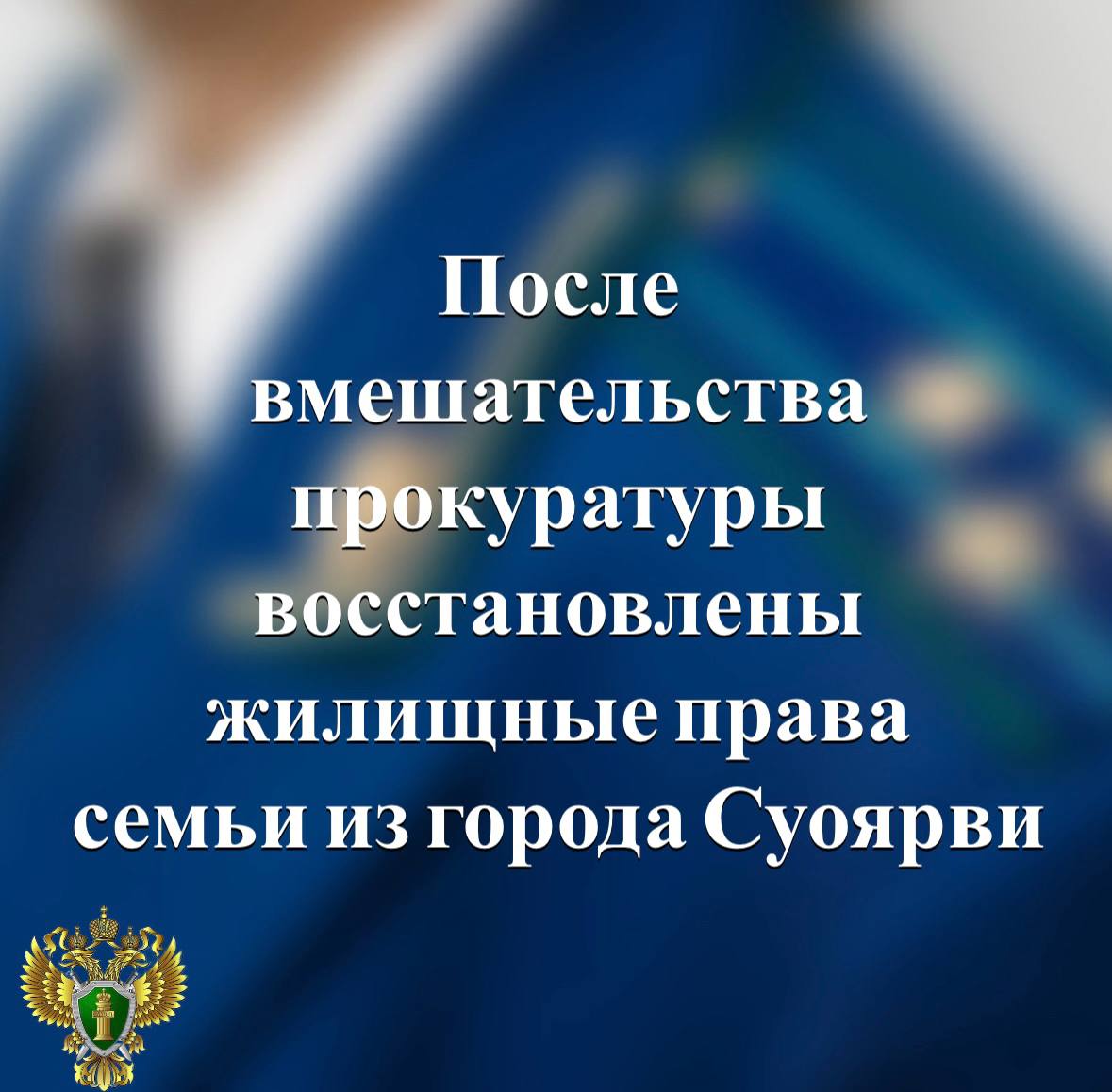 После вмешательства прокуратуры восстановлены жилищные права семьи из города Суоярви